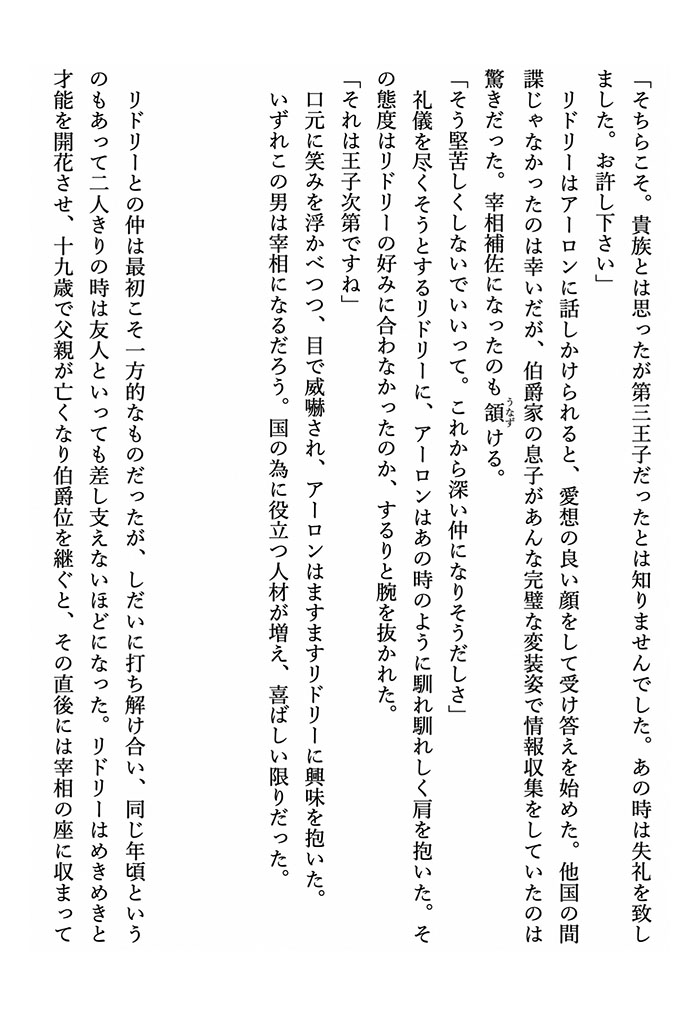 「そちらこそ。貴族とは思ったが第三王子だったとは知りませんでした。あの時は失礼を致しました。お許し下さい」

リドリーはアーロンに話しかけられると、愛想の良い顔をして受け答えを始めた。他国の間諜じゃなかったのは幸いだが、伯爵家の息子があんな完璧な変装姿で情報収集をしていたのは驚きだった。宰相補佐になったのも頷ける。

「そう堅苦しくしないでいいって。これから深い仲になりそうだしさ」

礼儀を尽くそうとするリドリーに、アーロンはあの時のように馴れ馴れしく肩を抱いた。その態度はリドリーの好みに合わなかったのか、するりと腕を抜かれた。

「それは王子次第ですね」

口元に笑みを浮かべつつ、目で威嚇され、アーロンはますますリドリーに興味を抱いた。いずれこの男は宰相になるだろう。国の為に役立つ人材が増え、喜ばしい限りだった。

リドリーとの仲は最初こそ一方的なものだったが、しだいに打ち解け合い、同じ年頃というのもあって二人きりの時は友人といっても差し支えないほどになった。リドリーはめきめきと才能を開花させ、十九歳で父親が亡くなり伯爵位を継ぐと、その直後には宰相の座に収まって